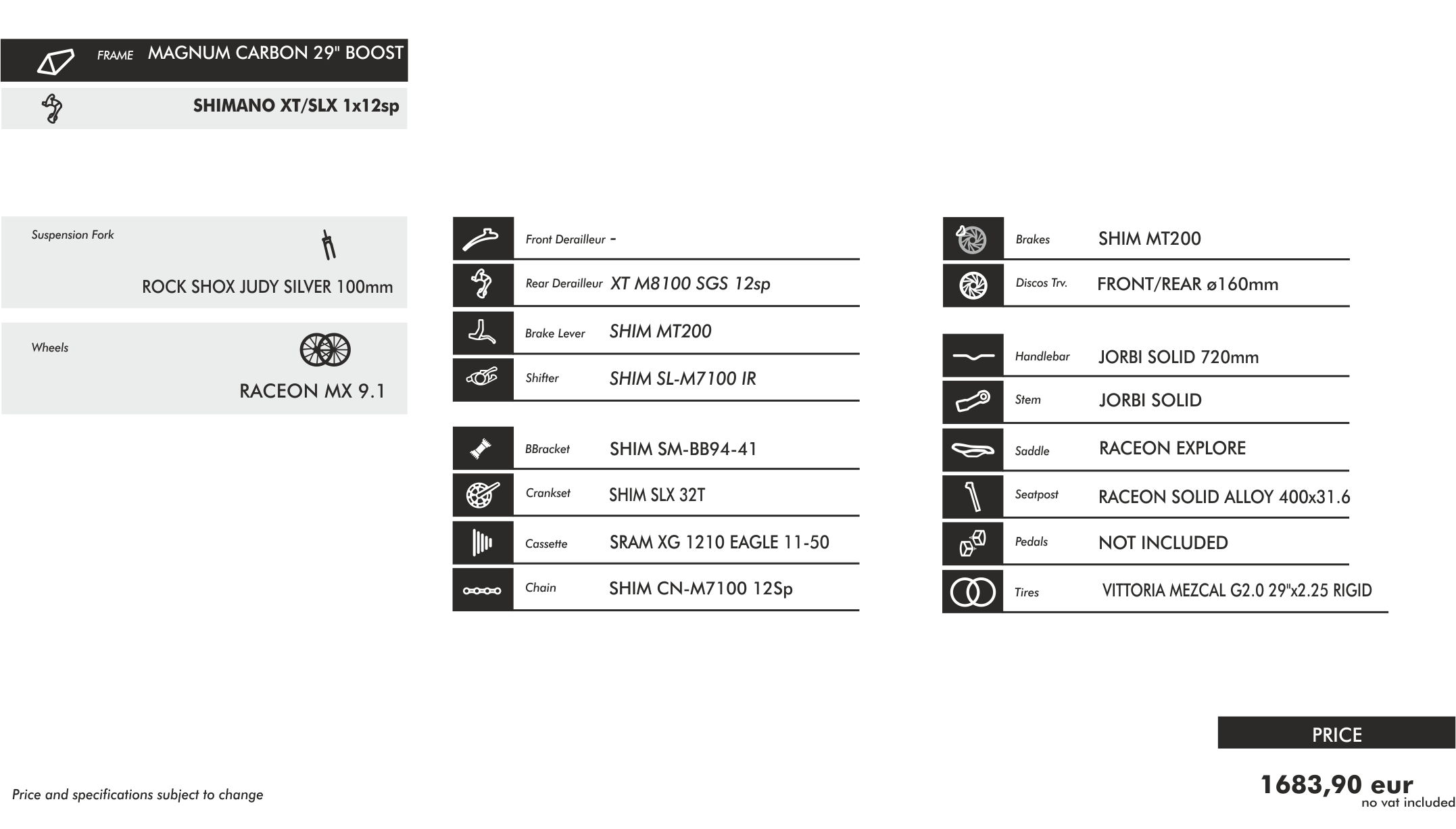 FRAME MAGNUM CARBON 29" BOOST

SHIMANO XT/SLX 1x12sp

Suspension Fork

ROCK SHOX JUDY SILVER 100mm

Wheels

RACEON MX 9.1

Front Derailleur -

Rear Derailleur XT M8100 SGS 12sp

Brake Lever SHIM MT200

Shifter SHIM SL-M7100 IR

BBracket SHIM SM-BB94-41

Crankset SHIM SLX 32T

Cassette SRAM XG 1210 EAGLE 11-50

Chain SHIM CN-M7100 12Sp

Brakes SHIM MT200

Discos Trv. FRONT/REAR ø160mm

Handlebar JORBI SOLID 720mm

Stem JORBI SOLID

Saddle RACEON EXPLORE

Seatpost RACEON SOLID ALLOY 400x31.6

Pedals NOT INCLUDED

Tires VITTORIA MEZCAL G2.0 29"x2.25 RIGID

PRICE

1683,90 eur
no vat included

Price and specifications subject to change